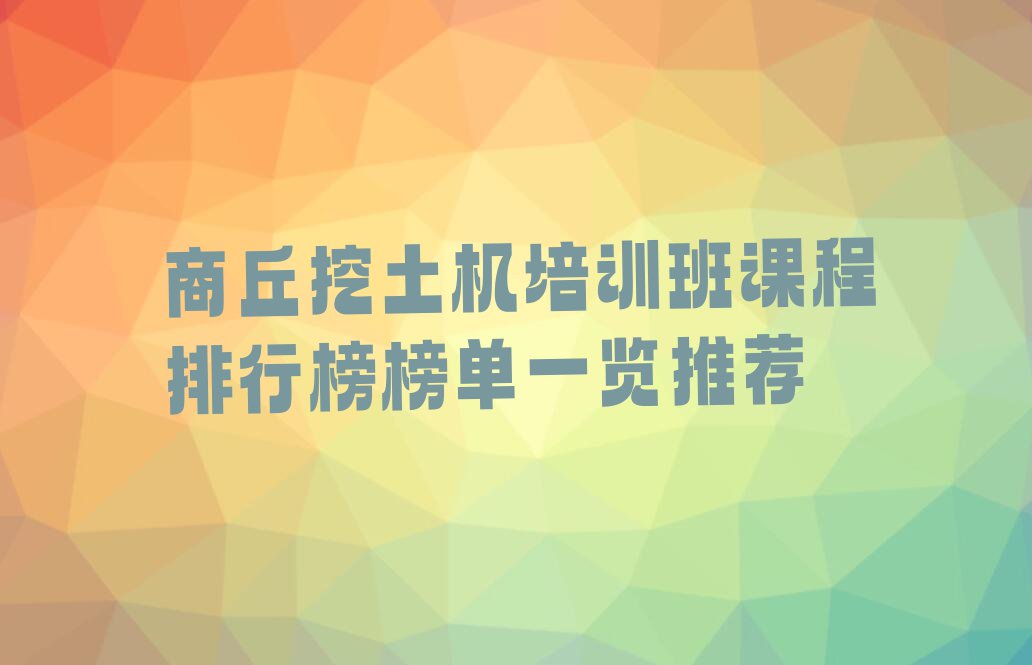 商丘挖土机培训班课程排行榜榜单一览推荐